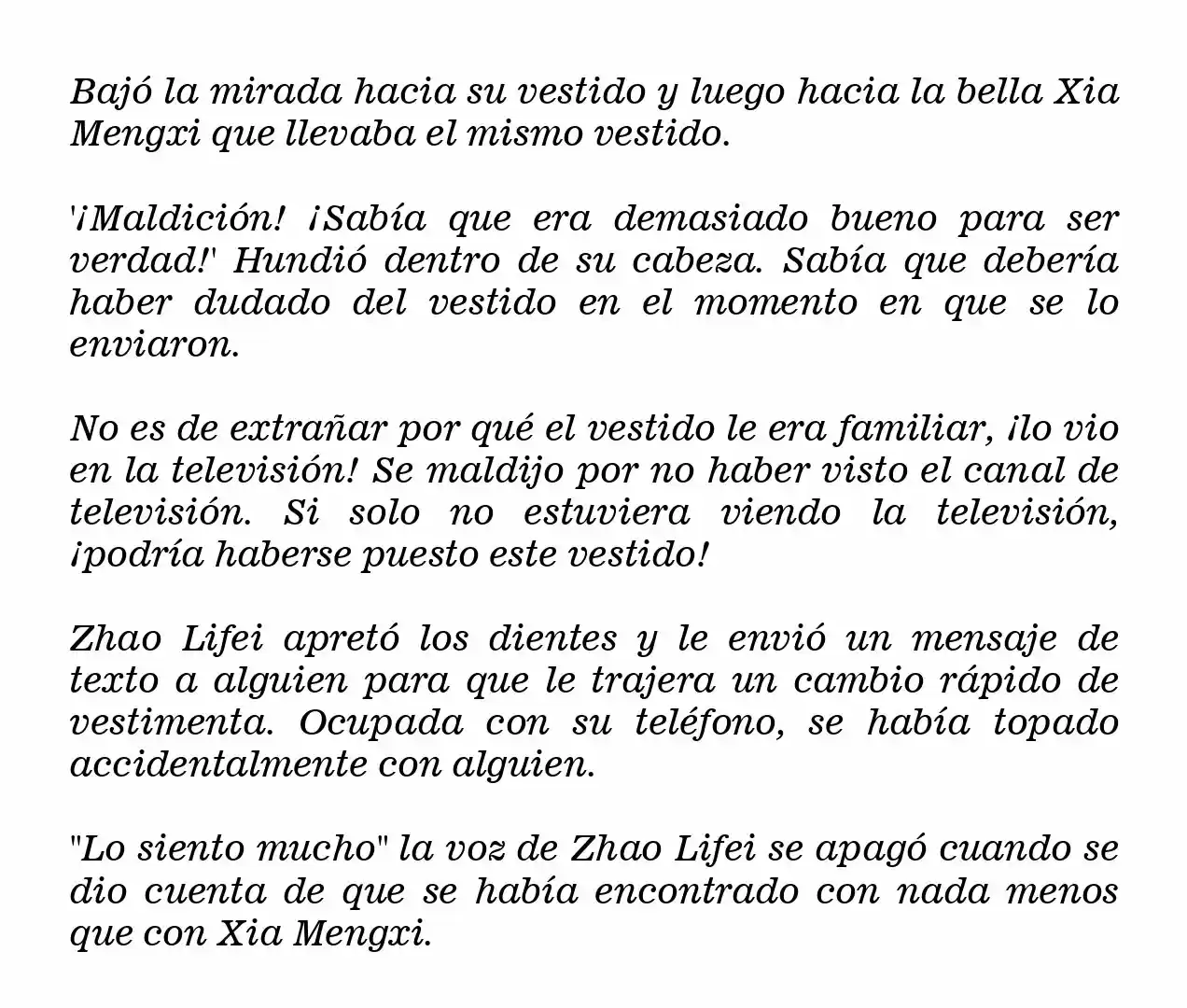 Bajó la mirada hacia su vestido y luego hacia la bella Xia Mengxi que llevaba el mismo vestido.

'¡Maldición! ¡Sabía que era demasiado bueno para ser verdad!' Hundió dentro de su cabeza. Sabía que debería haber dudado del vestido en el momento en que se lo enviaron.

No es de extrañar por qué el vestido le era familiar, ¡lo vio en la televisión! Se maldijo por no haber visto el canal de televisión. Si solo no estuviera viendo la televisión, ¡podría haberse puesto este vestido!

Zhao Lifei apretó los dientes y le envió un mensaje de texto a alguien para que le trajera un cambio rápido de vestimenta. Ocupada con su teléfono, se había topado accidentalmente con alguien.

"Lo siento mucho" la voz de Zhao Lifei se apagó cuando se dio cuenta de que se había encontrado con nada menos que con Xia Mengxi.